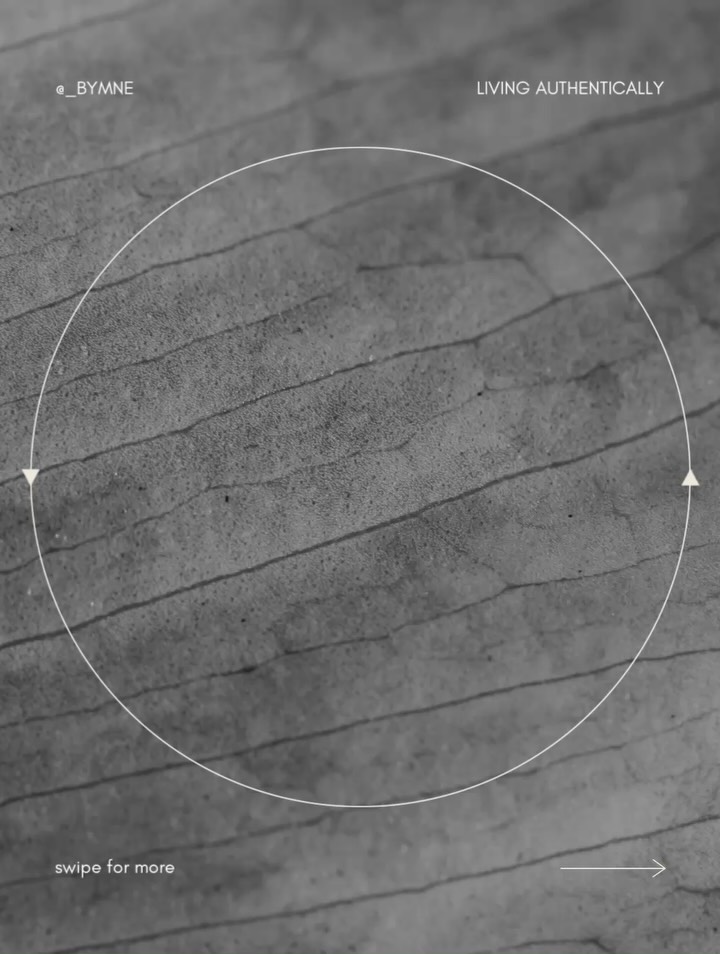 @_BYMNE

LIVING AUTHENTICALLY

swipe for more